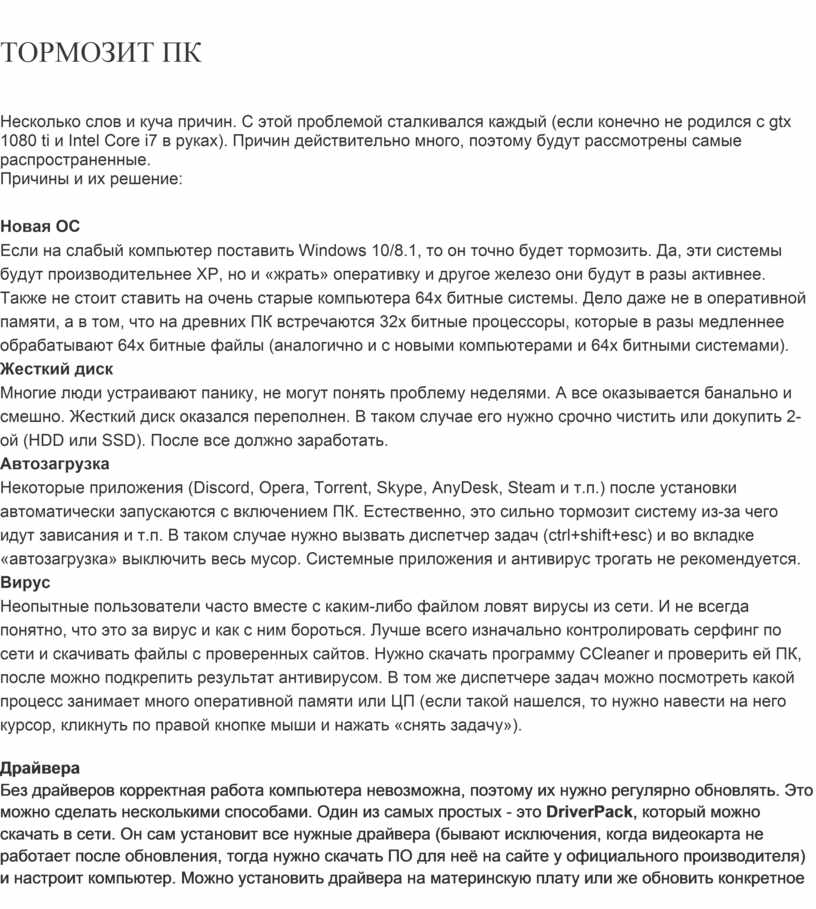 ТОРМОЗИТ ПК

Несколько слов и куча причин. С этой проблемой сталкивался каждый (если конечно не родился с gtx 1080 ti и Intel Core i7 в руках). Причин действительно много, поэтому будут рассмотрены самые распространенные.
Причины и их решение:

Новая ОС
Если на слабый компьютер поставить Windows 10/8.1, то он точно будет тормозить. Да, эти системы будут производительнее XP, но и «жрать» оперативку и другое железо они будут в разы активнее. Также не стоит ставить на очень старые компьютера 64х битные системы. Дело даже не в оперативной памяти, а в том, что на древних ПК встречаются 32х битные процессоры, которые в разы медленнее обрабатывают 64х битные файлы (аналогично и с новыми компьютерами и 64х битными системами).
Жесткий диск
Многие люди устраивают панику, не могут понять проблему неделями. А все оказывается банально и смешно. Жесткий диск оказался переполнен. В таком случае его нужно срочно чистить или докупить 2-ой (HDD или SSD). После все должно заработать.
Автозагрузка
Некоторые приложения (Discord, Opera, Torrent, Skype, AnyDesk, Steam и т.п.) после установки автоматически запускаются с включением ПК. Естественно, это сильно тормозит систему из-за чего идут зависания и т.п. В таком случае нужно вызвать диспетчер задач (ctrl+shift+esc) и во вкладке «автозагрузка» выключить весь мусор. Системные приложения и антивирус трогать не рекомендуется.
Вирус
Неопытные пользователи часто вместе с каким-либо файлом ловят вирусы из сети. И не всегда понятно, что это за вирус и как с ним бороться. Лучше всего изначально контролировать серфинг по сети и скачивать файлы с проверенных сайтов. Нужно скачать программу CCleaner и проверить ей ПК, после можно подкрепить результат антивирусом. В том же диспетчере задач можно посмотреть какой процесс занимает много оперативной памяти или ЦП (если такой нашелся, то нужно навести на него курсор, кликнуть по правой кнопке мыши и нажать «снять задачу»).

Драйвера
Без драйверов корректная работа компьютера невозможна, поэтому их нужно регулярно обновлять. Это можно сделать несколькими способами. Один из самых простых - это DriverPack, который можно скачать в сети. Он сам установит все нужные драйвера (бывают исключения, когда видеокарта не работает после обновления, тогда нужно скачать ПО для неё на сайте у официального производителя) и настроит компьютер. Можно установить драйвера на материнскую плату или же обновить конкретное